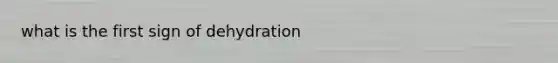 what is the first sign of dehydration